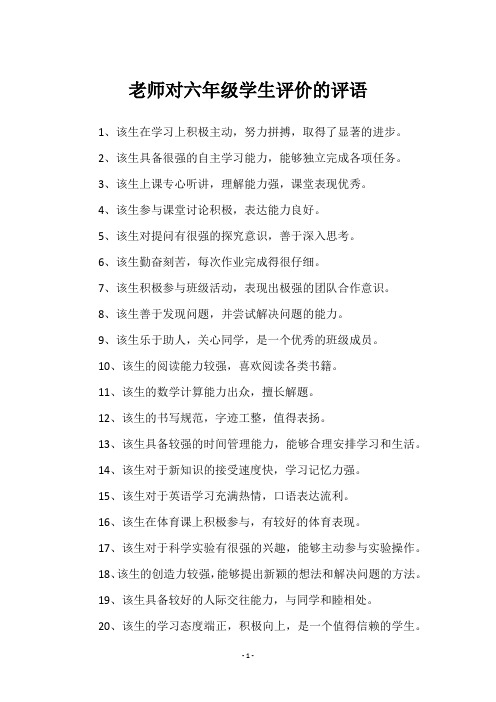 老师对六年级学生评价的评语

1、该生在学习上积极主动，努力拼搏，取得了显著的进步。

2、该生具备很强的自主学习能力，能够独立完成各项任务。

3、该生上课专心听讲，理解能力强，课堂表现优秀。

4、该生参与课堂讨论积极，表达能力良好。

5、该生对提问有很强的探究意识，善于深入思考。

6、该生勤奋刻苦，每次作业完成得很仔细。

7、该生积极参与班级活动，表现出极强的团队合作意识。

8、该生善于发现问题，并尝试解决问题的能力。

9、该生乐于助人，关心同学，是一个优秀的班级成员。

10、该生的阅读能力较强，喜欢阅读各类书籍。

11、该生的数学计算能力出众，擅长解题。

12、该生的书写规范，字迹工整，值得表扬。

13、该生具备较强的时间管理能力，能够合理安排学习和生活。

14、该生对于新知识的接受速度快，学习记忆力强。

15、该生对于英语学习充满热情，口语表达流利。

16、该生在体育课上积极参与，有较好的体育表现。

17、该生对于科学实验有很强的兴趣，能够主动参与实验操作。

18、该生的创造力较强，能够提出新颖的想法和解决问题的方法。

19、该生具备较好的人际交往能力，与同学和睦相处。

20、该生的学习态度端正，积极向上，是一个值得信赖的学生。

- 1 -